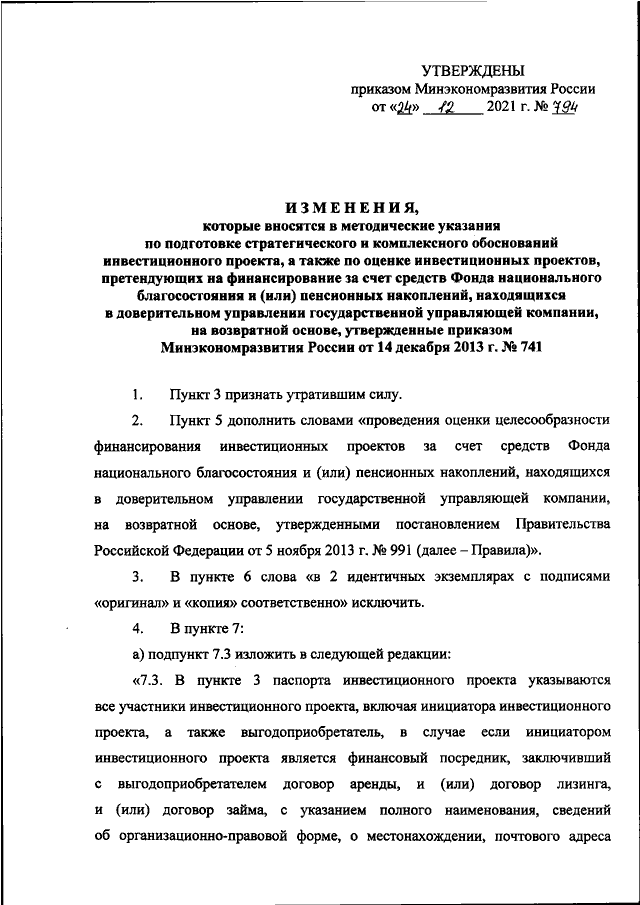 УТВЕРЖДЕНЫ
приказом Минэкономразвития России
от «24» 12 2021 г. № 794

ИЗМЕНЕНИЯ,
которые вносятся в методические указания по подготовке стратегического и комплексного обоснований инвестиционного проекта, а также по оценке инвестиционных проектов, претендующих на финансирование за счет средств Фонда национального благосостояния и (или) пенсионных накоплений, находящихся в доверительном управлении государственной управляющей компании, на возвратной основе, утвержденные приказом Минэкономразвития России от 14 декабря 2013 г. № 741

1. Пункт 3 признать утратившим силу.

2. Пункт 5 дополнить словами «проведения оценки целесообразности финансирования инвестиционных проектов за счет средств Фонда национального благосостояния и (или) пенсионных накоплений, находящихся в доверительном управлении государственной управляющей компании, на возвратной основе, утвержденными постановлением Правительства Российской Федерации от 5 ноября 2013 г. № 991 (далее – Правила)».

3. В пункте 6 слова «в 2 идентичных экземплярах с подписями «оригинал» и «копия» соответственно» исключить.

4. В пункте 7:

а) подпункт 7.3 изложить в следующей редакции:

«7.3. В пункте 3 паспорта инвестиционного проекта указываются все участники инвестиционного проекта, включая инициатора инвестиционного проекта, а также выгодоприобретатель, в случае если инициатором инвестиционного проекта является финансовый посредник, заключивший с выгодоприобретателем договор аренды, и (или) договор лизинга, и (или) договор займа, с указанием полного наименования, сведений об организационно-правовой форме, о местонахождении, почтового адреса